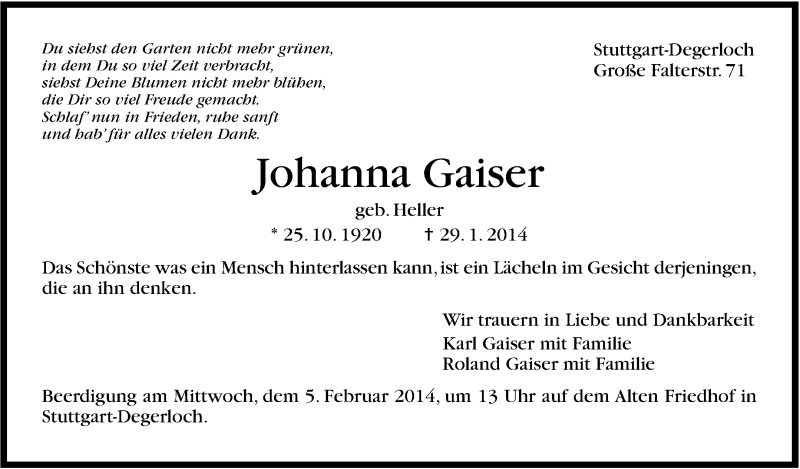 Du siehst den Garten nicht mehr grünen,
in dem Du so viel Zeit verbracht,
siehst Deine Blumen nicht mehr blühen,
die Dir so viel Freude gemacht.
Schlaf' nun in Frieden, ruhe sanft
und hab' für alles vielen Dank.

Stuttgart-Degerloch
Große Falterstr. 71

Johanna Gaiser

geb. Heller

* 25. 10. 1920 † 29. 1. 2014

Das Schönste was ein Mensch hinterlassen kann, ist ein Lächeln im Gesicht derjeningen, die an ihn denken.

Wir trauern in Liebe und Dankbarkeit
Karl Gaiser mit Familie
Roland Gaiser mit Familie

Beerdigung am Mittwoch, dem 5. Februar 2014, um 13 Uhr auf dem Alten Friedhof in Stuttgart-Degerloch.